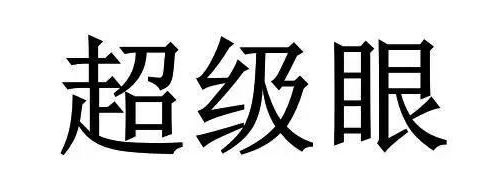 超级眼